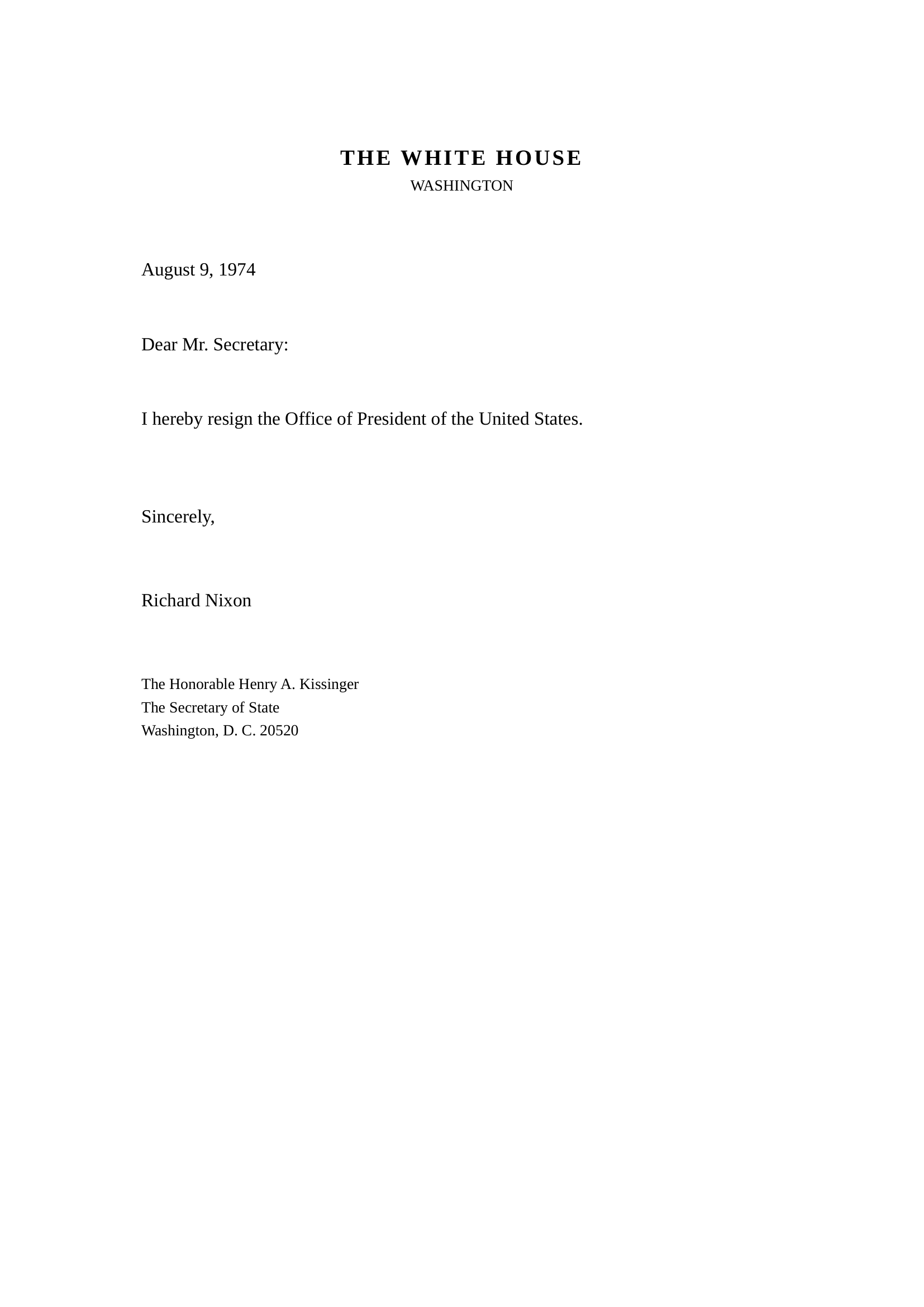 THE WHITE HOUSE
WASHINGTON

August 9, 1974

Dear Mr. Secretary:

I hereby resign the Office of President of the United States.

Sincerely,

Richard Nixon

The Honorable Henry A. Kissinger
The Secretary of State
Washington, D. C. 20520